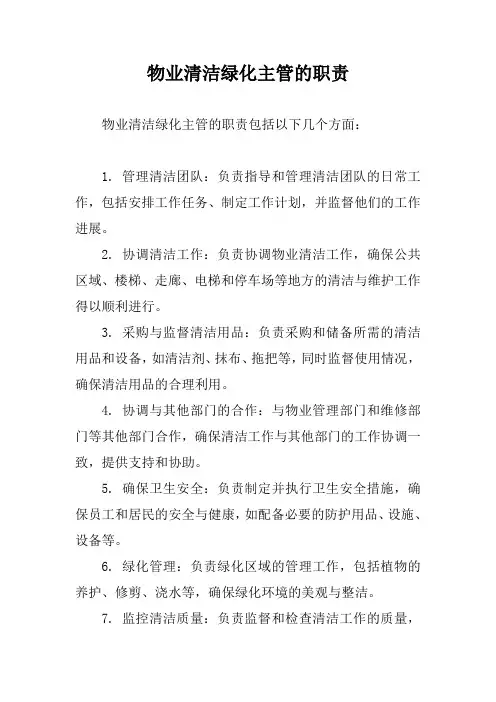 物业清洁绿化主管的职责

物业清洁绿化主管的职责包括以下几个方面：

1. 管理清洁团队：负责指导和管理清洁团队的日常工作，包括安排工作任务、制定工作计划，并监督他们的工作进展。

2. 协调清洁工作：负责协调物业清洁工作，确保公共区域、楼梯、走廊、电梯和停车场等地方的清洁与维护工作得以顺利进行。

3. 采购与监督清洁用品：负责采购和储备所需的清洁用品和设备，如清洁剂、抹布、拖把等，同时监督使用情况，确保清洁用品的合理利用。

4. 协调与其他部门的合作：与物业管理部门和维修部门等其他部门合作，确保清洁工作与其他部门的工作协调一致，提供支持和协助。

5. 确保卫生安全：负责制定并执行卫生安全措施，确保员工和居民的安全与健康，如配备必要的防护用品、设施、设备等。

6. 绿化管理：负责绿化区域的管理工作，包括植物的养护、修剪、浇水等，确保绿化环境的美观与整洁。

7. 监控清洁质量：负责监督和检查清洁工作的质量，